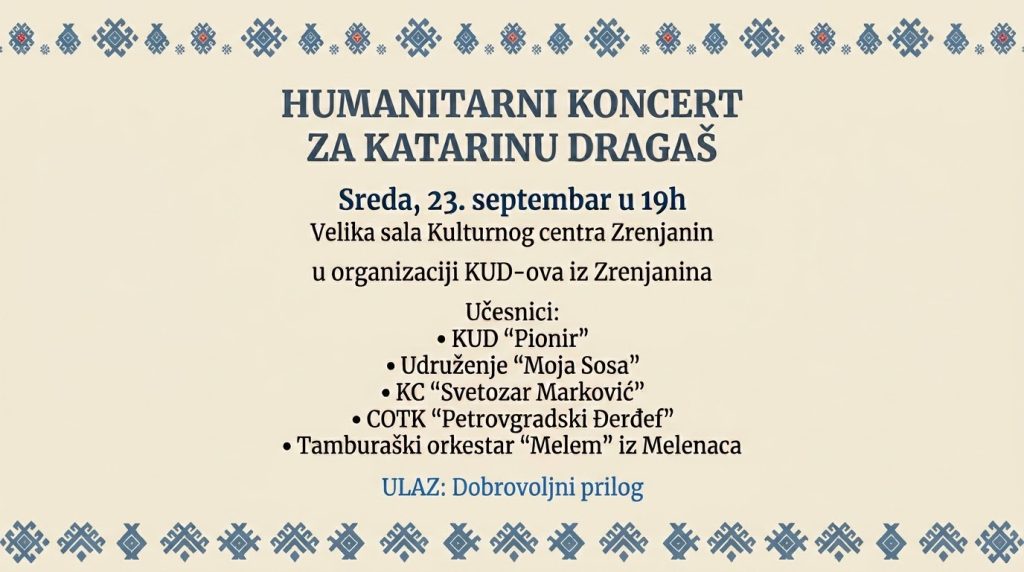 HUMANITARNI KONCERT
ZA KATARINU DRAGAŠ

Sreda, 23. septembar u 19h
Velika sala Kulturnog centra Zrenjanin

u organizaciji KUD-ova iz Zrenjanina

Učesnici:
• KUD “Pionir”
• Udruženje “Moja Sosa”
• KC “Svetozar Marković”
• COTK “Petrovgradski Đerđef”
• Tamburaški orkestar “Melem” iz Melenaca

ULAZ: Dobrovoljni prilog